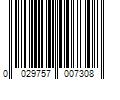 0 029757 007308